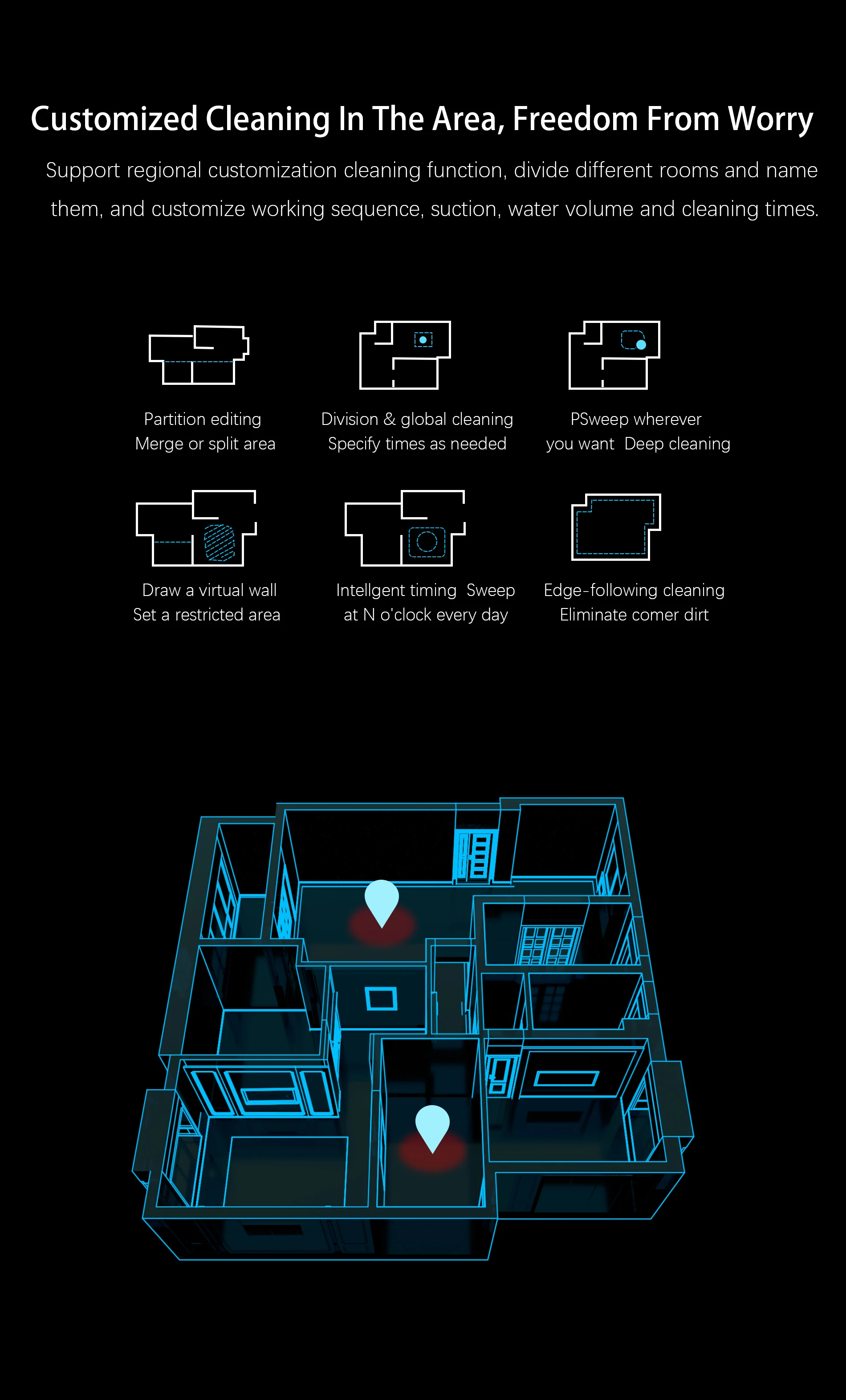 Customized Cleaning In The Area, Freedom From Worry

Support regional customization cleaning function, divide different rooms and name them, and customize working sequence, suction, water volume and cleaning times.

Partition editing
Merge or split area

Division & global cleaning
Specify times as needed

PSweep wherever
you want Deep cleaning

Draw a virtual wall
Set a restricted area

Intellgent timing Sweep
at N o'clock every day

Edge-following cleaning
Eliminate comer dirt